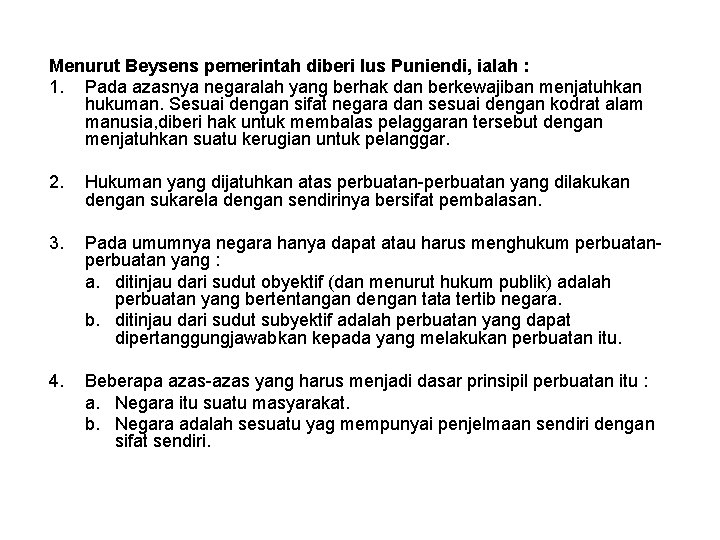 Menurut Beysens pemerintah diberi Ius Puniendi, ialah :

1. Pada azasnya negaralah yang berhak dan berkewajiban menjatuhkan hukuman. Sesuai dengan sifat negara dan sesuai dengan kodrat alam manusia,diberi hak untuk membalas pelaggaran tersebut dengan menjatuhkan suatu kerugian untuk pelanggar.

2. Hukuman yang dijatuhkan atas perbuatan-perbuatan yang dilakukan dengan sukarela dengan sendirinya bersifat pembalasan.

3. Pada umumnya negara hanya dapat atau harus menghukum perbuatan-perbuatan yang :
a. ditinjau dari sudut obyektif (dan menurut hukum publik) adalah perbuatan yang bertentangan dengan tata tertib negara.
b. ditinjau dari sudut subyektif adalah perbuatan yang dapat dipertanggungjawabkan kepada yang melakukan perbuatan itu.

4. Beberapa azas-azas yang harus menjadi dasar prinsipil perbuatan itu :
a. Negara itu suatu masyarakat.
b. Negara adalah sesuatu yag mempunyai penjelmaan sendiri dengan sifat sendiri.